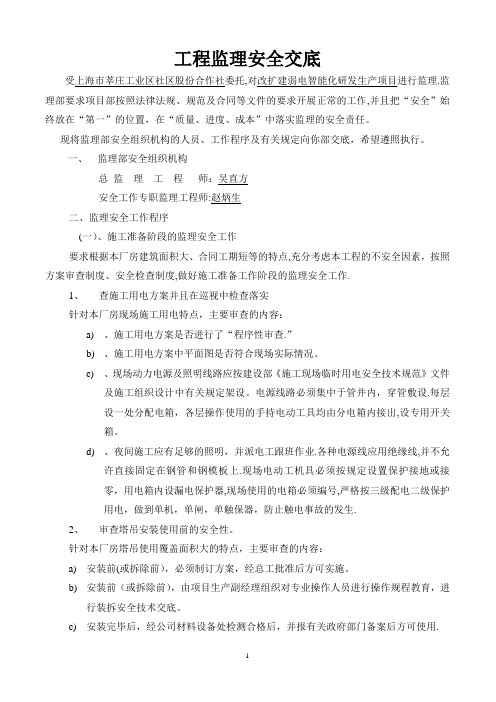 工程监理安全交底

受上海市莘庄工业区社区股份合作社委托,对改扩建弱电智能化研发生产项目进行监理.监理部要求项目部按照法律法规、规范及合同等文件的要求开展正常的工作,并且把“安全”始终放在“第一”的位置，在“质量、进度、成本”中落实监理的安全责任。

现将监理部安全组织机构的人员、工作程序及有关规定向你部交底，希望遵照执行。

一、　监理部安全组织机构

总 监 理 工 程 师：吴直方

安全工作专职监理工程师:赵炳生

二、监理安全工作程序

(一)、施工准备阶段的监理安全工作

要求根据本厂房建筑面积大、合同工期短等的特点,充分考虑本工程的不安全因素，按照方案审查制度、安全检查制度,做好施工准备工作阶段的监理安全工作.

1、　查施工用电方案并且在巡视中检查落实

针对本厂房现场施工用电特点，主要审查的内容:

a)　、施工用电方案是否进行了“程序性审查.”

b)　、施工用电方案中平面图是否符合现场实际情况。

c)　、现场动力电源及照明线路应按建设部《施工现场临时用电安全技术规范》文件及施工组织设计中有关规定架设。电源线路必须集中于管井内，穿管敷设.每层设一处分配电箱，各层操作使用的手持电动工具均由分电箱内接出,设专用开关箱。

d)　、夜间施工应有足够的照明，并派电工跟班作业.各种电源线应用绝缘线,并不允许直接固定在钢管和钢模板上.现场电动工机具必须按规定设置保护接地或接零，用电箱内设漏电保护器,现场使用的电箱必须编号,严格按三级配电二级保护用电，做到单机，单闸，单触保器，防止触电事故的发生.

2、　审查塔吊安装使用前的安全性。

针对本厂房塔吊使用覆盖面积大的特点，主要审查的内容：

a)　安装前(或拆除前)，必须制订方案，经总工批准后方可实施。

b)　安装前（或拆除前)，由项目生产副经理组织对专业操作人员进行操作规程教育，进行装拆安全技术交底。

c)　安装完毕后，经公司材料设备处检测合格后，并报有关政府部门备案后方可使用.

1